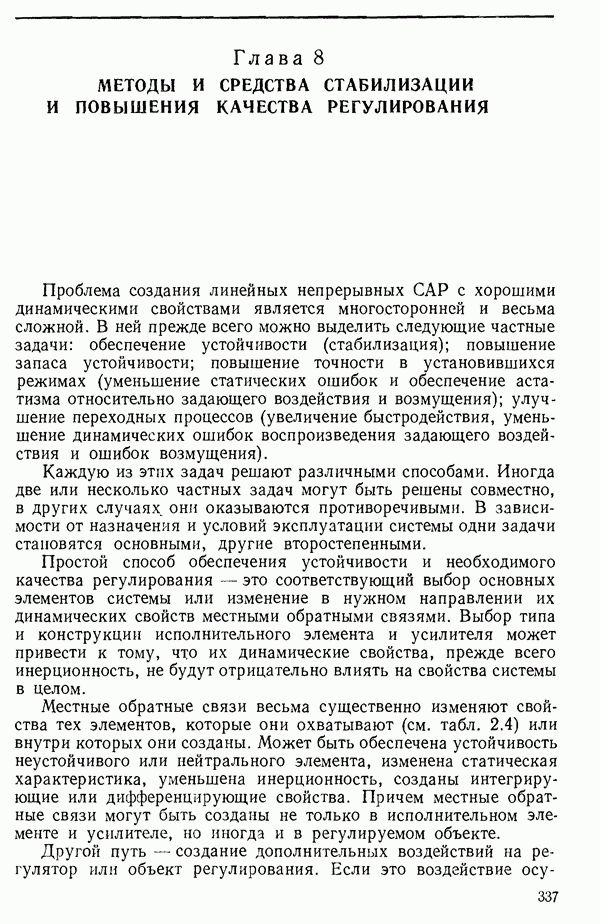 Глава 8
МЕТОДЫ И СРЕДСТВА СТАБИЛИЗАЦИИ И ПОВЫШЕНИЯ КАЧЕСТВА РЕГУЛИРОВАНИЯ

Проблема создания линейных непрерывных САР с хорошими динамическими свойствами является многосторонней и весьма сложной. В ней прежде всего можно выделить следующие частные задачи: обеспечение устойчивости (стабилизация); повышение запаса устойчивости; повышение точности в установившихся режимах (уменьшение статических ошибок и обеспечение астатизма относительно задающего воздействия и возмущения); улучшение переходных процессов (увеличение быстродействия, уменьшение динамических ошибок воспроизведения задающего воздействия и ошибок возмущения).

Каждую из этих задач решают различными способами. Иногда две или несколько частных задач могут быть решены совместно, в других случаях они оказываются противоречивыми. В зависимости от назначения и условий эксплуатации системы одни задачи становятся основными, другие второстепенными.

Простой способ обеспечения устойчивости и необходимого качества регулирования — это соответствующий выбор основных элементов системы или изменение в нужном направлении их динамических свойств местными обратными связями. Выбор типа и конструкции исполнительного элемента и усилителя может привести к тому, что их динамические свойства, прежде всего инерционность, не будут отрицательно влиять на свойства системы в целом.

Местные обратные связи весьма существенно изменяют свойства тех элементов, которые они охватывают (см. табл. 2.4) или внутри которых они созданы. Может быть обеспечена устойчивость неустойчивого или нейтрального элемента, изменена статическая характеристика, уменьшена инерционность, созданы интегрирующие или дифференцирующие свойства. Причем местные обратные связи могут быть созданы не только в исполнительном элементе и усилителе, но иногда и в регулируемом объекте.

Другой путь — создание дополнительных воздействий на регулятор или объект регулирования. Если это воздействие осу-

337